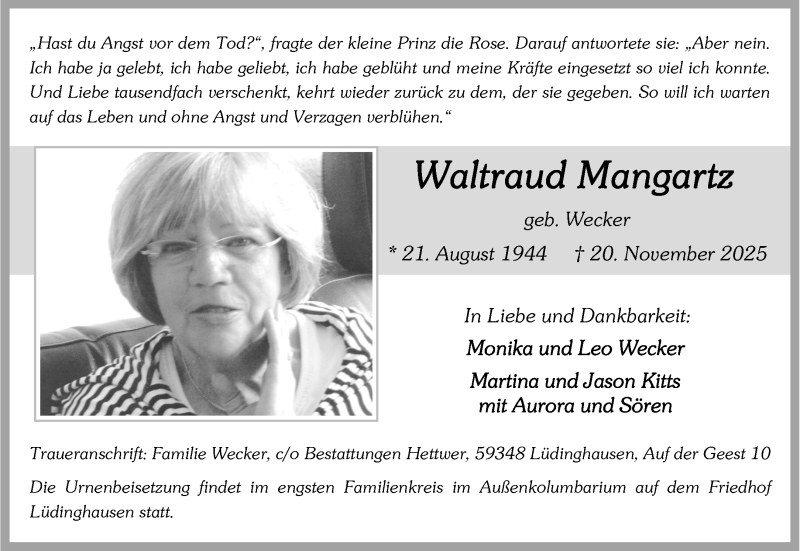 „Hast du Angst vor dem Tod?“, fragte der kleine Prinz die Rose. Darauf antwortete sie: „Aber nein. Ich habe ja gelebt, ich habe geliebt, ich habe geblüht und meine Kräfte eingesetzt so viel ich konnte. Und Liebe tausendfach verschenkt, kehrt wieder zurück zu dem, der sie gegeben. So will ich warten auf das Leben und ohne Angst und Verzagen verblühen.“

Waltraud Mangartz

geb. Wecker

* 21. August 1944 † 20. November 2025

In Liebe und Dankbarkeit:

Monika und Leo Wecker

Martina und Jason Kitts
mit Aurora und Sören

Traueranschrift: Familie Wecker, c/o Bestattungen Hettwer, 59348 Lüdinghausen, Auf der Geest 10

Die Urnenbeisetzung findet im engsten Familienkreis im Außenkolumbarium auf dem Friedhof Lüdinghausen statt.